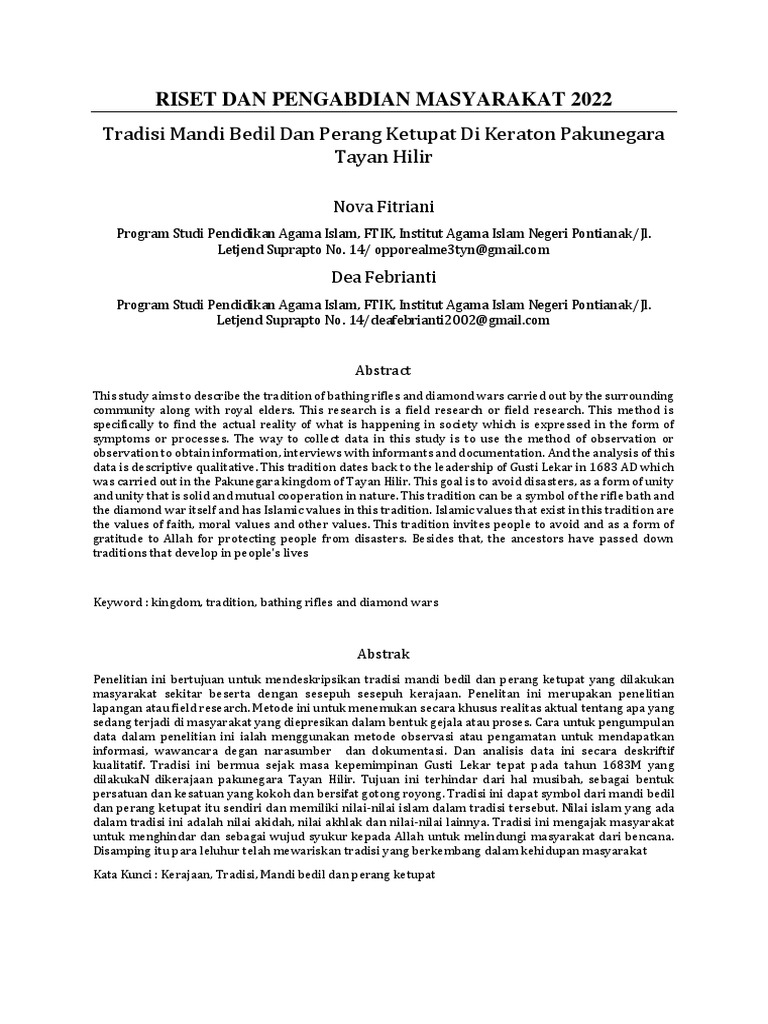 RISET DAN PENGABDIAN MASYARAKAT 2022

Tradisi Mandi Bedil Dan Perang Ketupat Di Keraton Pakunegara Tayan Hilir

Nova Fitriani

Program Studi Pendidikan Agama Islam, FTIK, Institut Agama Islam Negeri Pontianak/Jl. Letjend Suprapto No. 14/ opporealme3tyn@gmail.com

Dea Febrianti

Program Studi Pendidikan Agama Islam, FTIK, Institut Agama Islam Negeri Pontianak/Jl. Letjend Suprapto No. 14/deafebrianti2002@gmail.com

Abstract

This study aims to describe the tradition of bathing rifles and diamond wars carried out by the surrounding community along with royal elders. This research is a field research or field research. This method is specifically to find the actual reality of what is happening in society which is expressed in the form of symptoms or processes. The way to collect data in this study is to use the method of observation or observation to obtain information, interviews with informants and documentation. And the analysis of this data is descriptive qualitative. This tradition dates back to the leadership of Gusti Lekar in 1683 AD which was carried out in the Pakunegara kingdom of Tayan Hilir. This goal is to avoid disasters, as a form of unity and unity that is solid and mutual cooperation in nature. This tradition can be a symbol of the rifle bath and the diamond war itself and has Islamic values in this tradition. Islamic values that exist in this tradition are the values of faith, moral values and other values. This tradition invites people to avoid and as a form of gratitude to Allah for protecting people from disasters. Besides that, the ancestors have passed down traditions that develop in people's lives

Keyword : kingdom, tradition, bathing rifles and diamond wars

Abstrak

Penelitian ini bertujuan untuk mendeskripsikan tradisi mandi bedil dan perang ketupat yang dilakukan masyarakat sekitar beserta dengan sesepuh sesepuh kerajaan. Penelitan ini merupakan penelitian lapangan atau field research. Metode ini untuk menemukan secara khusus realitas aktual tentang apa yang sedang terjadi di masyarakat yang diepresikan dalam bentuk gejala atau proses. Cara untuk pengumpulan data dalam penelitian ini ialah menggunakan metode observasi atau pengamatan untuk mendapatkan informasi, wawancara degan narasumber dan dokumentasi. Dan analisis data ini secara deskriftif kualitatif. Tradisi ini bermua sejak masa kepemimpinan Gusti Lekar tepat pada tahun 1683M yang dilakukaN dikerajaan pakunegara Tayan Hilir. Tujuan ini terhindar dari hal musibah, sebagai bentuk persatuan dan kesatuan yang kokoh dan bersifat gotong royong. Tradisi ini dapat symbol dari mandi bedil dan perang ketupat itu sendiri dan memiliki nilai-nilai islam dalam tradisi tersebut. Nilai islam yang ada dalam tradisi ini adalah nilai akidah, nilai akhlak dan nilai-nilai lainnya. Tradisi ini mengajak masyarakat untuk menghindar dan sebagai wujud syukur kepada Allah untuk melindungi masyarakat dari bencana. Disamping itu para leluhur telah mewariskan tradisi yang berkembang dalam kehidupan masyarakat

Kata Kunci : Kerajaan, Tradisi, Mandi bedil dan perang ketupat